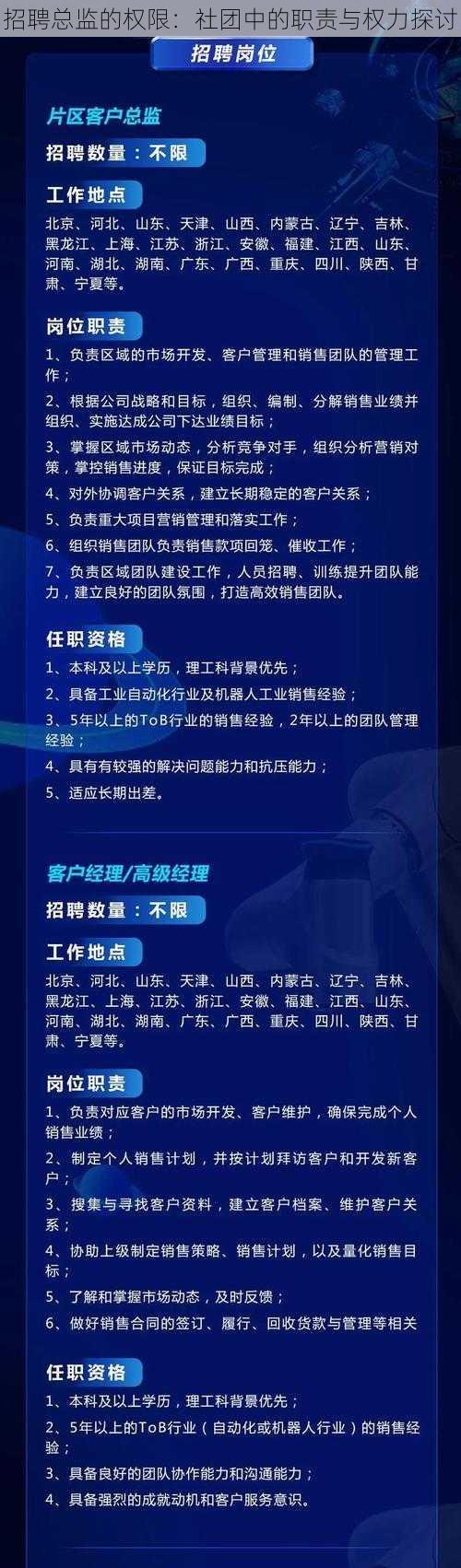 招聘总监的权限：社团中的职责与权力探讨

招聘岗位

片区客户总监

招聘数量：不限

工作地点

北京、河北、山东、天津、山西、内蒙古、辽宁、吉林、黑龙江、上海、江苏、浙江、安徽、福建、江西、山东、河南、湖北、湖南、广东、广西、重庆、四川、陕西、甘肃、宁夏等。

岗位职责

1、负责区域的市场开发、客户管理和销售团队的管理工作；

2、根据公司战略和目标，组织、编制、分解销售业绩并组织、实施达成公司下达业绩目标；

3、掌握区域市场动态，分析竞争对手，组织分析营销对策，掌控销售进度，保证目标完成；

4、对外协调客户关系，建立长期稳定的客户关系；

5、负责重大项目营销管理和落实工作；

6、组织销售团队负责销售款项回笼、催收工作；

7、负责区域团队建设工作，人员招聘、训练提升团队能力，建立良好的团队氛围，打造高效销售团队。

任职资格

1、本科及以上学历，理工科背景优先；

2、具备工业自动化行业及机器人工业销售经验；

3、5年以上的ToB行业的销售经验，2年以上的团队管理经验；

4、具有有较强的解决问题能力和抗压能力；

5、适应长期出差。

客户经理/高级经理

招聘数量：不限

工作地点

北京、河北、山东、天津、山西、内蒙古、辽宁、吉林、黑龙江、上海、江苏、浙江、安徽、福建、江西、山东、河南、湖北、湖南、广东、广西、重庆、四川、陕西、甘肃、宁夏等。

岗位职责

1、负责对应客户的市场开发、客户维护，确保完成个人销售业绩；

2、制定个人销售计划，并按计划拜访客户和开发新客户；

3、搜集与寻找客户资料，建立客户档案、维护客户关系；

4、协助上级制定销售策略、销售计划，以及量化销售目标；

5、了解和掌握市场动态，及时反馈；

6、做好销售合同的签订、履行、回收货款与管理等相关

任职资格

1、本科及以上学历，理工科背景优先；

2、5年以上的ToB行业（自动化或机器人行业）的销售经验；

3、具备良好的团队协作能力和沟通能力；

4、具备强烈的成就动机和客户服务意识。